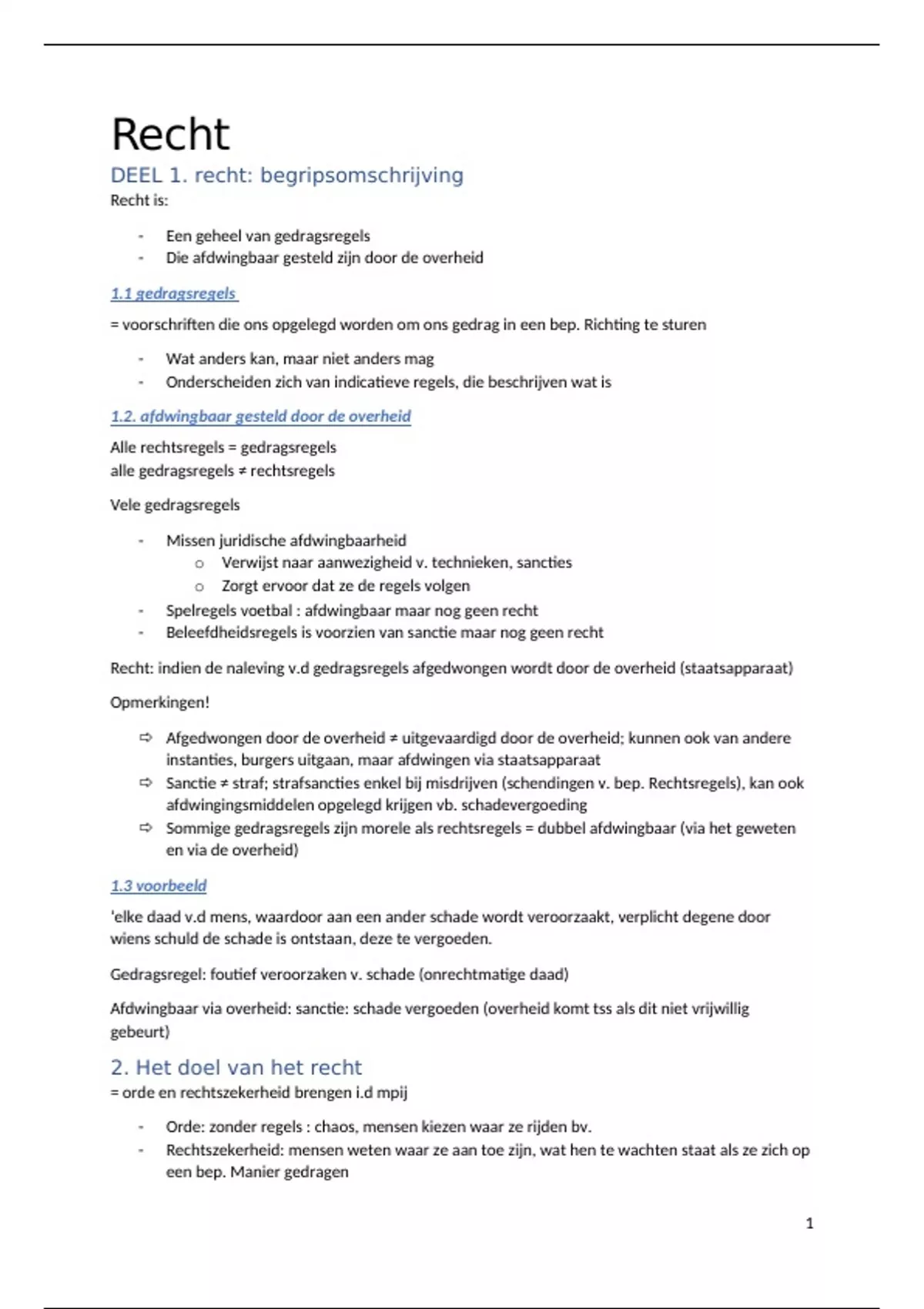 Recht

DEEL 1. recht: begripsomschrijving

Recht is:

- Een geheel van gedragsregels
- Die afdwingbaar gesteld zijn door de overheid

1.1 gedragsregels

= voorschriften die ons opgelegd worden om ons gedrag in een bep. Richting te sturen

- Wat anders kan, maar niet anders mag
- Onderscheiden zich van indicatieve regels, die beschrijven wat is

1.2. afdwingbaar gesteld door de overheid

Alle rechtsregels = gedragsregels
alle gedragsregels ≠ rechtsregels

Vele gedragsregels

- Missen juridische afdwingbaarheid
  o Verwijst naar aanwezigheid v. technieken, sancties
  o Zorgt ervoor dat ze de regels volgen
- Spelregels voetbal : afdwingbaar maar nog geen recht
- Beleefdheidsregels is voorzien van sanctie maar nog geen recht

Recht: indien de naleving v.d gedragsregels afgedwongen wordt door de overheid (staatsapparaat)

Opmerkingen!

⇨ Afgedwongen door de overheid ≠ uitgevaardigd door de overheid; kunnen ook van andere instanties, burgers uitgaan, maar afdwingen via staatsapparaat
⇨ Sanctie ≠ straf; strafsancties enkel bij misdrijven (schendingen v. bep. Rechtsregels), kan ook afdwingingsmiddelen opgelegd krijgen vb. schadevergoeding
⇨ Sommige gedragsregels zijn morele als rechtsregels = dubbel afdwingbaar (via het geweten en via de overheid)

1.3 voorbeeld

'elke daad v.d mens, waardoor aan een ander schade wordt veroorzaakt, verplicht degene door wiens schuld de schade is ontstaan, deze te vergoeden.

Gedragsregel: foutief veroorzaken v. schade (onrechtmatige daad)

Afdwingbaar via overheid: sanctie: schade vergoeden (overheid komt tss als dit niet vrijwillig gebeurt)

2. Het doel van het recht

= orde en rechtszekerheid brengen i.d mpij

- Orde: zonder regels : chaos, mensen kiezen waar ze rijden bv.
- Rechtszekerheid: mensen weten waar ze aan toe zijn, wat hen te wachten staat als ze zich op een bep. Manier gedragen

1